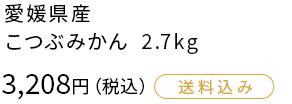 愛媛県産
こつぶみかん 2.7kg

3,208円（税込） 送料込み